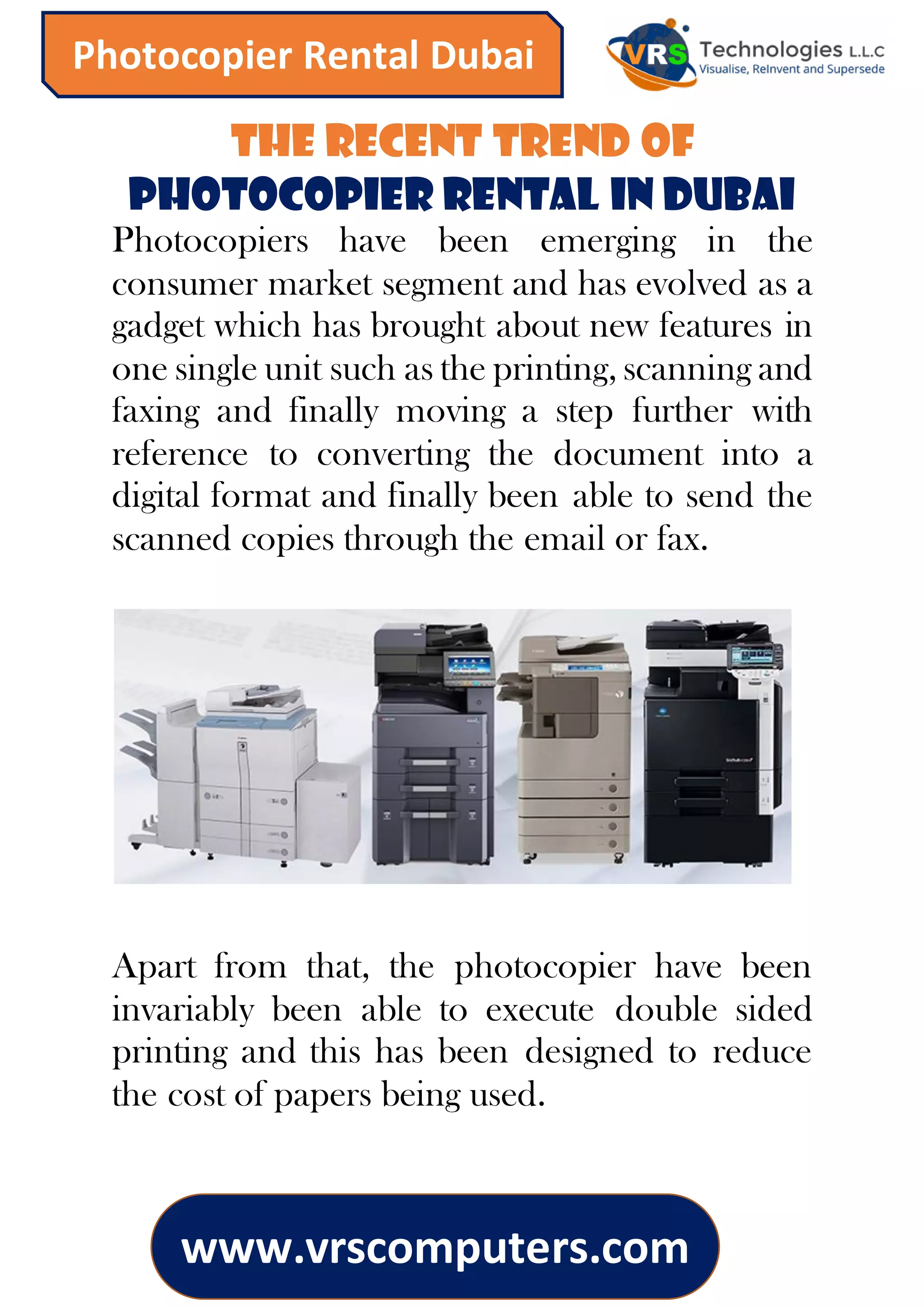 Photocopier Rental Dubai

VRS Technologies L.L.C
Visualise, ReInvent and Supersede

THE RECENT TREND OF
PHOTOCOPIER RENTAL IN DUBAI

Photocopiers have been emerging in the consumer market segment and has evolved as a gadget which has brought about new features in one single unit such as the printing, scanning and faxing and finally moving a step further with reference to converting the document into a digital format and finally been able to send the scanned copies through the email or fax.

Apart from that, the photocopier have been invariably been able to execute double sided printing and this has been designed to reduce the cost of papers being used.

www.vrscomputers.com